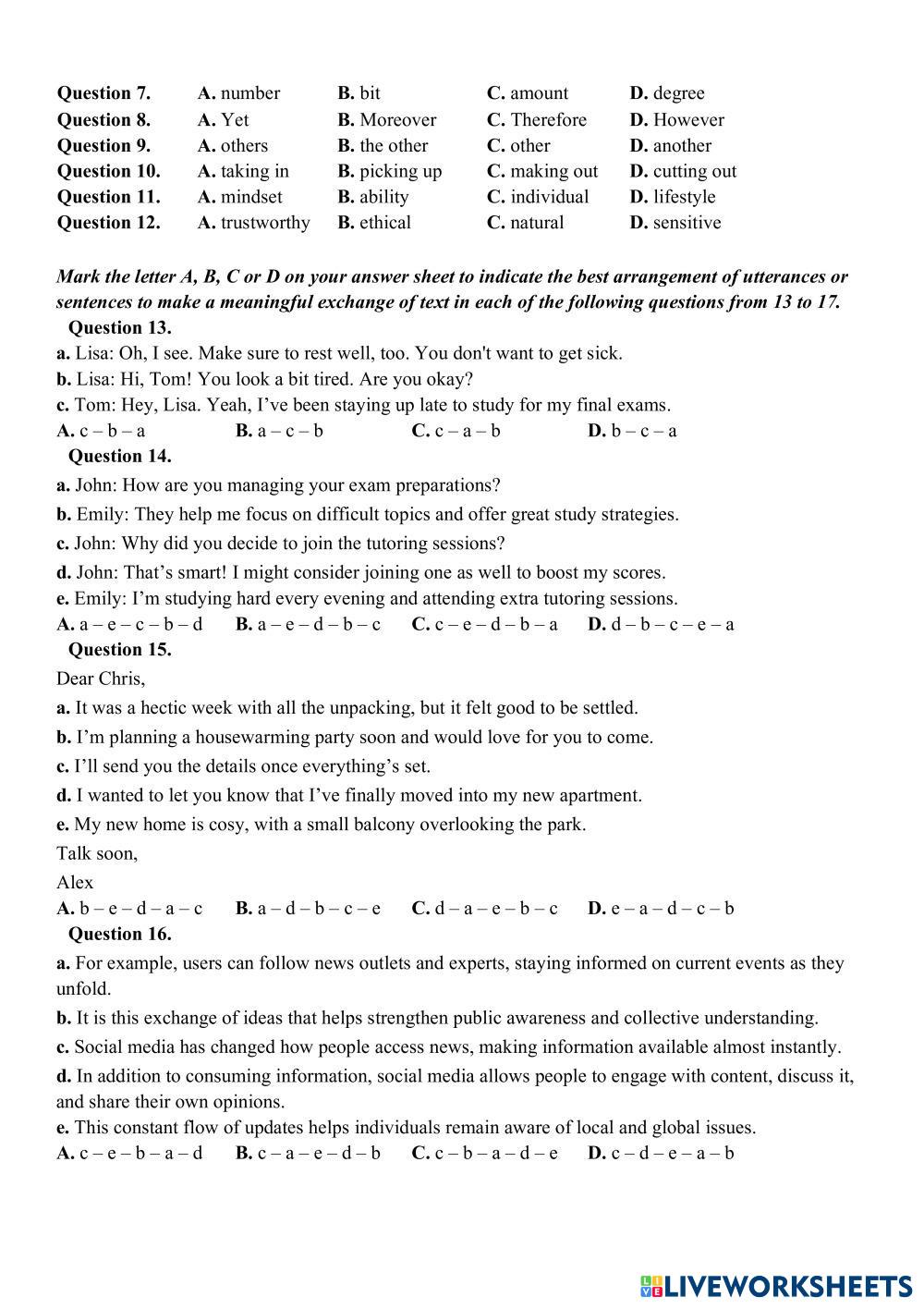 Question 7. A. number B. bit C. amount D. degree
Question 8. A. Yet B. Moreover C. Therefore D. However
Question 9. A. others B. the other C. other D. another
Question 10. A. taking in B. picking up C. making out D. cutting out
Question 11. A. mindset B. ability C. individual D. lifestyle
Question 12. A. trustworthy B. ethical C. natural D. sensitive

Mark the letter A, B, C or D on your answer sheet to indicate the best arrangement of utterances or sentences to make a meaningful exchange of text in each of the following questions from 13 to 17.

Question 13.
a. Lisa: Oh, I see. Make sure to rest well, too. You don't want to get sick.
b. Lisa: Hi, Tom! You look a bit tired. Are you okay?
c. Tom: Hey, Lisa. Yeah, I've been staying up late to study for my final exams.
A. c – b – a B. a – c – b C. c – a – b D. b – c – a

Question 14.
a. John: How are you managing your exam preparations?
b. Emily: They help me focus on difficult topics and offer great study strategies.
c. John: Why did you decide to join the tutoring sessions?
d. John: That's smart! I might consider joining one as well to boost my scores.
e. Emily: I'm studying hard every evening and attending extra tutoring sessions.
A. a – e – c – b – d B. a – e – d – b – c C. c – e – d – b – a D. d – b – c – e – a

Question 15.
Dear Chris,
a. It was a hectic week with all the unpacking, but it felt good to be settled.
b. I'm planning a housewarming party soon and would love for you to come.
c. I'll send you the details once everything's set.
d. I wanted to let you know that I've finally moved into my new apartment.
e. My new home is cosy, with a small balcony overlooking the park.
Talk soon,
Alex
A. b – e – d – a – c B. a – d – b – c – e C. d – a – e – b – c D. e – a – d – c – b

Question 16.
a. For example, users can follow news outlets and experts, staying informed on current events as they unfold.
b. It is this exchange of ideas that helps strengthen public awareness and collective understanding.
c. Social media has changed how people access news, making information available almost instantly.
d. In addition to consuming information, social media allows people to engage with content, discuss it, and share their own opinions.
e. This constant flow of updates helps individuals remain aware of local and global issues.
A. c – e – b – a – d B. c – a – e – d – b C. c – b – a – d – e D. c – d – e – a – b

LIVEWORKSHEETS